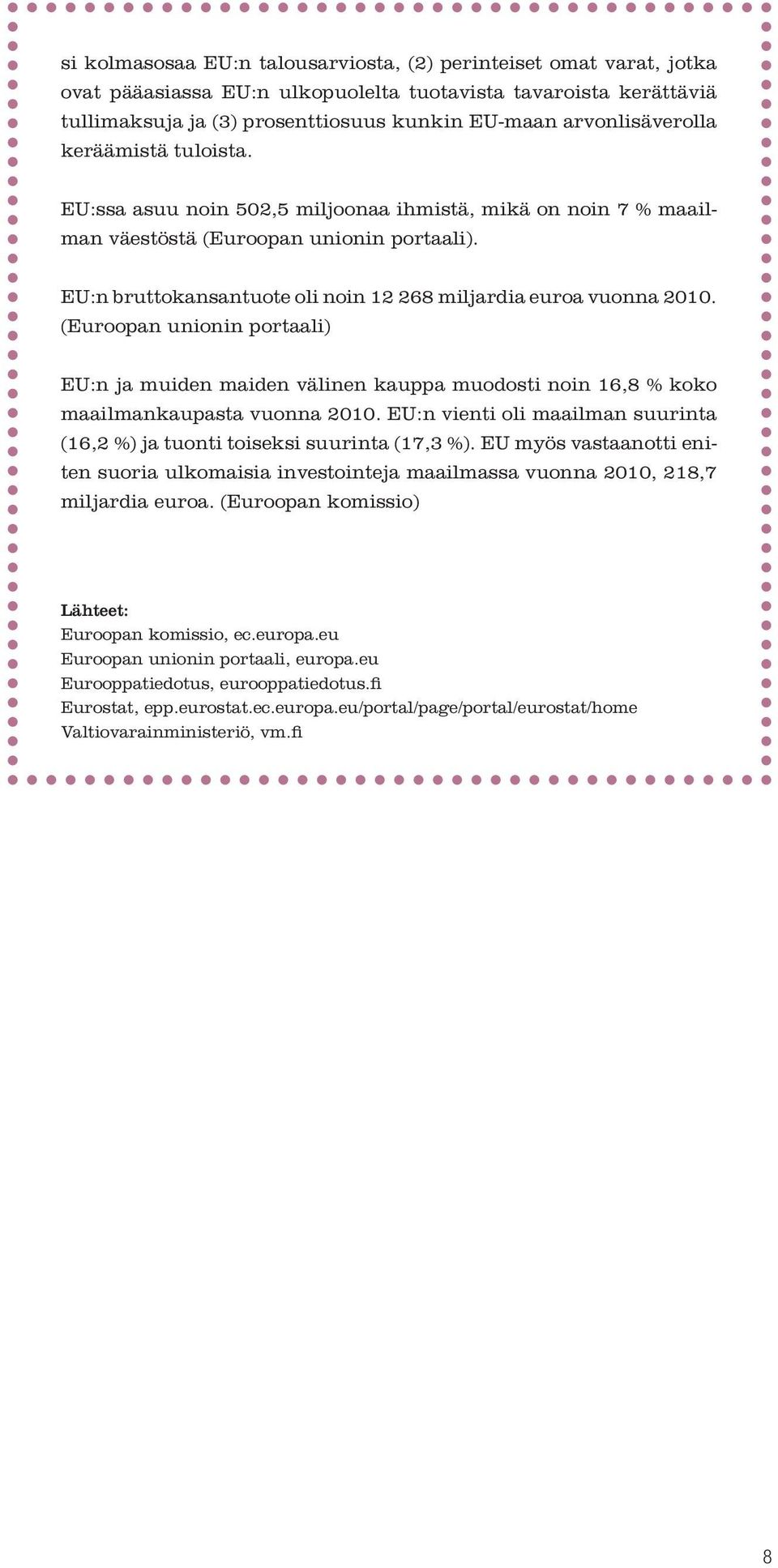 si kolmasosaa EU:n talousarviosta, (2) perinteiset omat varat, jotka ovat pääasiassa EU:n ulkopuolelta tuotavista tavaroista kerättäviä tullimaksuja ja (3) prosenttiosuus kunkin EU-maan arvonlisäverolla keräämistä tuloista.

EU:ssa asuu noin 502,5 miljoonaa ihmistä, mikä on noin 7 % maailman väestöstä (Euroopan unionin portaali).

EU:n bruttokansantuote oli noin 12 268 miljardia euroa vuonna 2010. (Euroopan unionin portaali)

EU:n ja muiden maiden välinen kauppa muodosti noin 16,8 % koko maailmankaupasta vuonna 2010. EU:n vienti oli maailman suurinta (16,2 %) ja tuonti toiseksi suurinta (17,3 %). EU myös vastaanotti eniten suoria ulkomaisia investointeja maailmassa vuonna 2010, 218,7 miljardia euroa. (Euroopan komissio)

Lähteet:
Euroopan komissio, ec.europa.eu
Euroopan unionin portaali, europa.eu
Eurooppatiedotus, eurooppatiedotus.fi
Eurostat, epp.eurostat.ec.europa.eu/portal/page/portal/eurostat/home
Valtiovarainministeriö, vm.fi

8